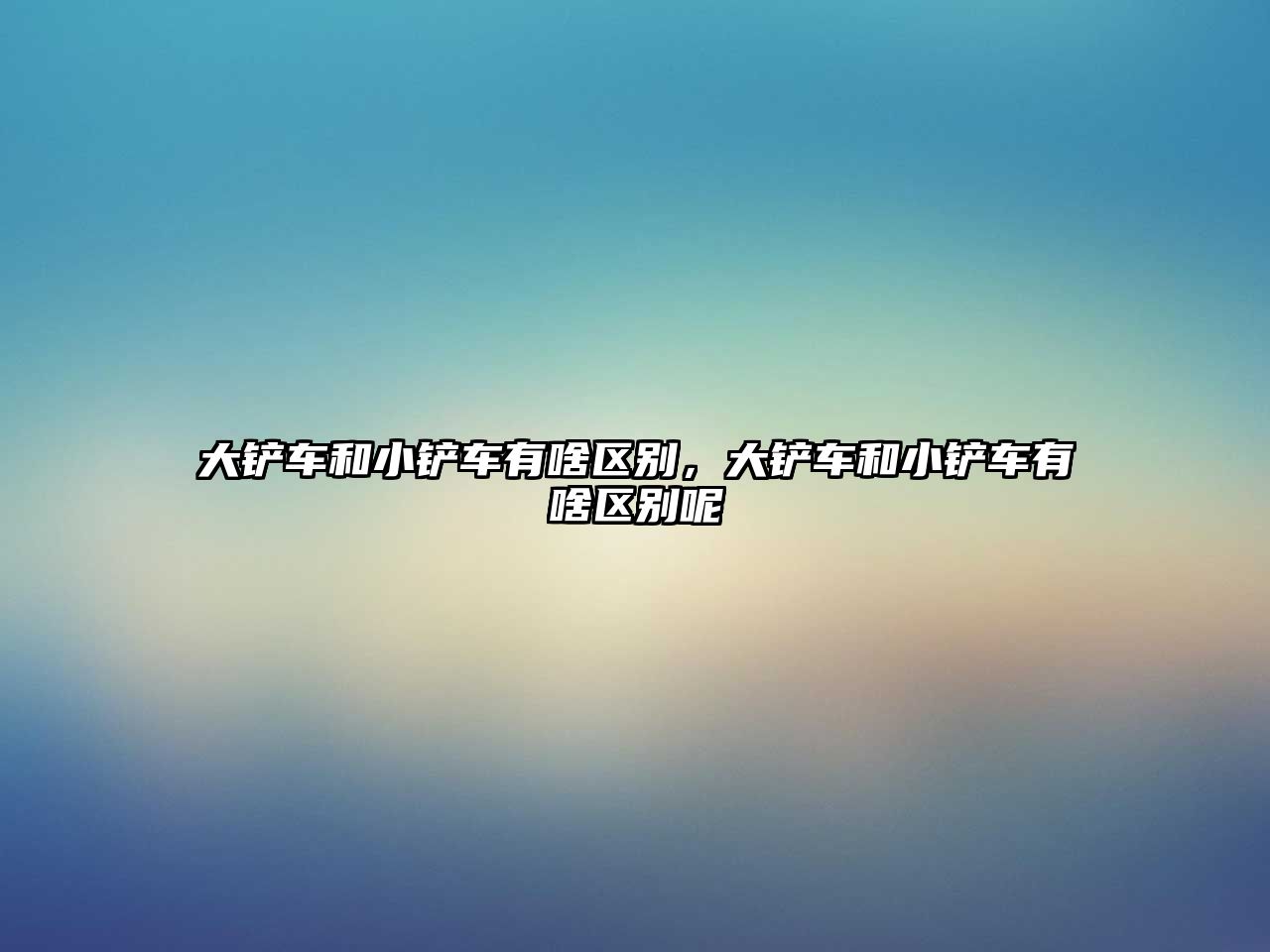 大铲车和小铲车有啥区别，大铲车和小铲车有啥区别呢